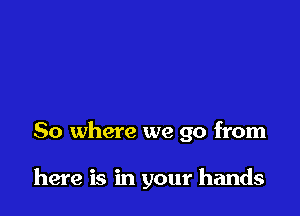 So where we go from

here is in your hands